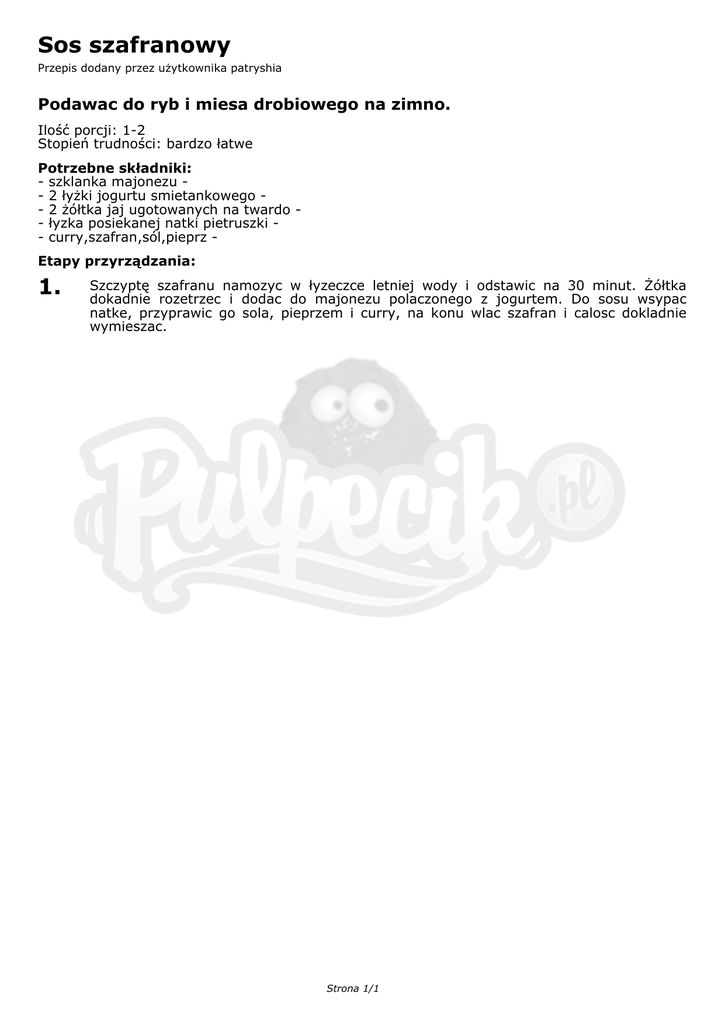 Sos szafranowy

Przepis dodany przez użytkownika patryshia

Podawac do ryb i miesa drobiowego na zimno.

Ilość porcji: 1-2
Stopień trudności: bardzo łatwe

Potrzebne składniki:
- szklanka majonezu -
- 2 łyżki jogurtu smietankowego -
- 2 żółtka jaj ugotowanych na twardo -
- łyzka posiekanej natki pietruszki -
- curry,szafran,sól,pieprz -

Etapy przyrządzania:

1. Szczyptę szafranu namozyc w łyzeczce letniej wody i odstawic na 30 minut. Żółtka dokadnie rozetrzec i dodac do majonezu polaczonego z jogurtem. Do sosu wsypac natke, przyprawic go sola, pieprzem i curry, na konu wlac szafran i calosc dokladnie wymieszac.

Strona 1/1

Pulpecik.pl